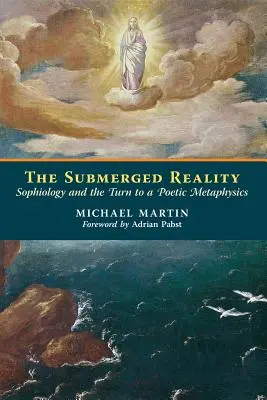 THE SUBMERGED REALITY
Sophiology and the Turn to a Poetic Metaphysics

MICHAEL MARTIN
Foreword by Adrian Pabst